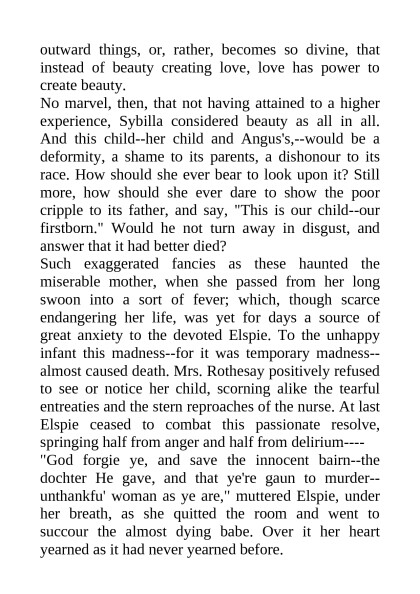 outward things, or, rather, becomes so divine, that instead of beauty creating love, love has power to create beauty.

No marvel, then, that not having attained to a higher experience, Sybilla considered beauty as all in all. And this child--her child and Angus's,--would be a deformity, a shame to its parents, a dishonour to its race. How should she ever bear to look upon it? Still more, how should she ever dare to show the poor cripple to its father, and say, "This is our child--our firstborn." Would he not turn away in disgust, and answer that it had better died?

Such exaggerated fancies as these haunted the miserable mother, when she passed from her long swoon into a sort of fever; which, though scarce endangering her life, was yet for days a source of great anxiety to the devoted Elspie. To the unhappy infant this madness--for it was temporary madness--almost caused death. Mrs. Rothesay positively refused to see or notice her child, scorning alike the tearful entreaties and the stern reproaches of the nurse. At last Elspie ceased to combat this passionate resolve, springing half from anger and half from delirium----

"God forgie ye, and save the innocent bairn--the dochter He gave, and that ye're gaun to murder--unthankfu' woman as ye are," muttered Elspie, under her breath, as she quitted the room and went to succour the almost dying babe. Over it her heart yearned as it had never yearned before.